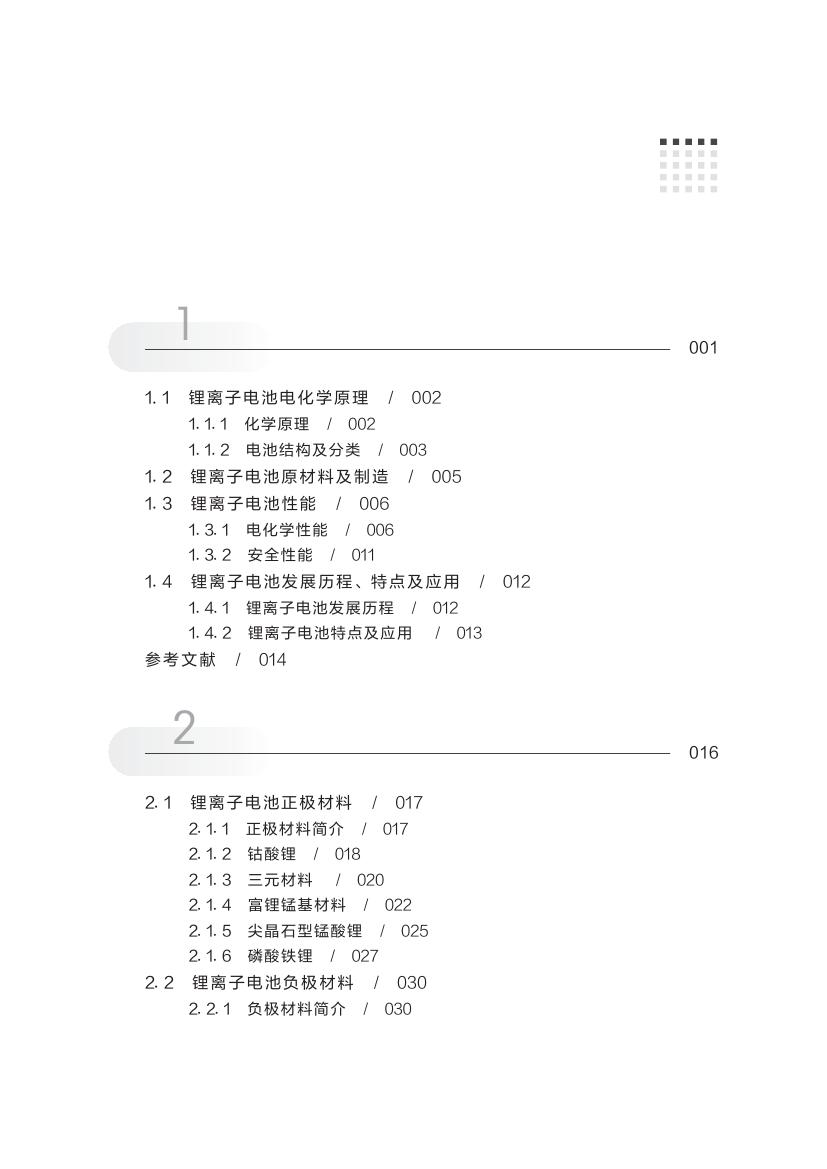 1

001

1.1 锂离子电池电化学原理 / 002

1.1.1 化学原理 / 002

1.1.2 电池结构及分类 / 003

1.2 锂离子电池原材料及制造 / 005

1.3 锂离子电池性能 / 006

1.3.1 电化学性能 / 006

1.3.2 安全性能 / 011

1.4 锂离子电池发展历程、特点及应用 / 012

1.4.1 锂离子电池发展历程 / 012

1.4.2 锂离子电池特点及应用 / 013

参考文献 / 014

2

016

2.1 锂离子电池正极材料 / 017

2.1.1 正极材料简介 / 017

2.1.2 钴酸锂 / 018

2.1.3 三元材料 / 020

2.1.4 富锂锰基材料 / 022

2.1.5 尖晶石型锰酸锂 / 025

2.1.6 磷酸铁锂 / 027

2.2 锂离子电池负极材料 / 030

2.2.1 负极材料简介 / 030